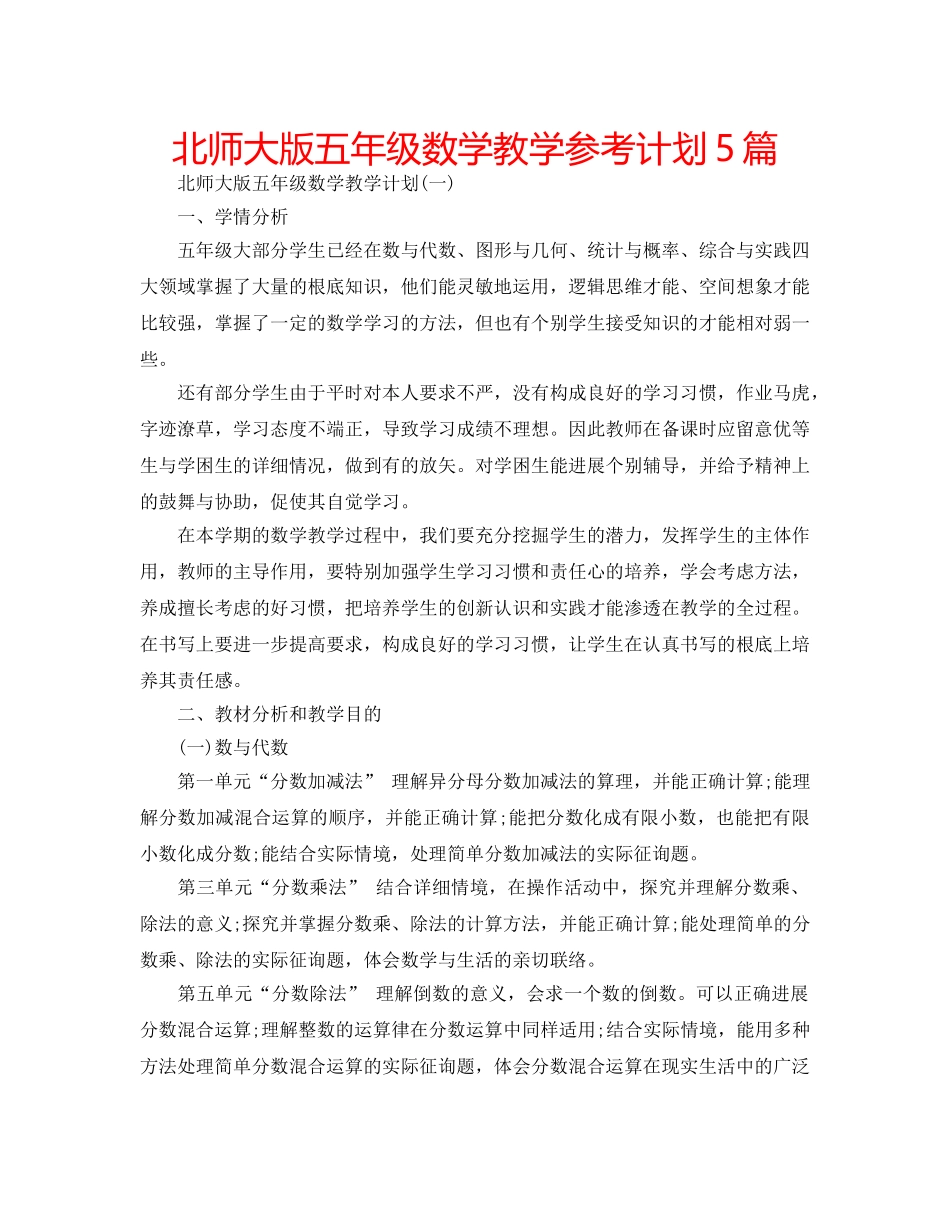 北师大版五年级数学教学参考计划5篇

北师大版五年级数学教学计划(一)

一、学情分析

五年级大部分学生已经在数与代数、图形与几何、统计与概率、综合与实践四大领域掌握了大量的根底知识，他们能灵敏地运用，逻辑思维才能、空间想象才能比较强，掌握了一定的数学学习的方法，但也有个别学生接受知识的才能相对弱一些。

还有部分学生由于平时对本人要求不严，没有构成良好的学习习惯，作业马虎，字迹潦草，学习态度不端正，导致学习成绩不理想。因此教师在备课时应留意优等生与学困生的详细情况，做到有的放矢。对学困生能进展个别辅导，并给予精神上的鼓舞与协助，促使其自觉学习。

在本学期的数学教学过程中，我们要充分挖掘学生的潜力，发挥学生的主体作用，教师的主导作用，要特别加强学生学习习惯和责任心的培养，学会考虑方法，养成擅长考虑的好习惯，把培养学生的创新认识和实践才能渗透在教学的全过程。在书写上要进一步提高要求，构成良好的学习习惯，让学生在认真书写的根底上培养其责任感。

二、教材分析和教学目的

(一)数与代数

第一单元“分数加减法” 理解异分母分数加减法的算理，并能正确计算;能理解分数加减混合运算的顺序，并能正确计算;能把分数化成有限小数，也能把有限小数化成分数;能结合实际情境，处理简单分数加减法的实际征询题。

第三单元“分数乘法” 结合详细情境，在操作活动中，探究并理解分数乘、除法的意义;探究并掌握分数乘、除法的计算方法，并能正确计算;能处理简单的分数乘、除法的实际征询题，体会数学与生活的亲切联络。

第五单元“分数除法” 理解倒数的意义，会求一个数的倒数。可以正确进展分数混合运算;理解整数的运算律在分数运算中同样适用;结合实际情境，能用多种方法处理简单分数混合运算的实际征询题，体会分数混合运算在现实生活中的广泛